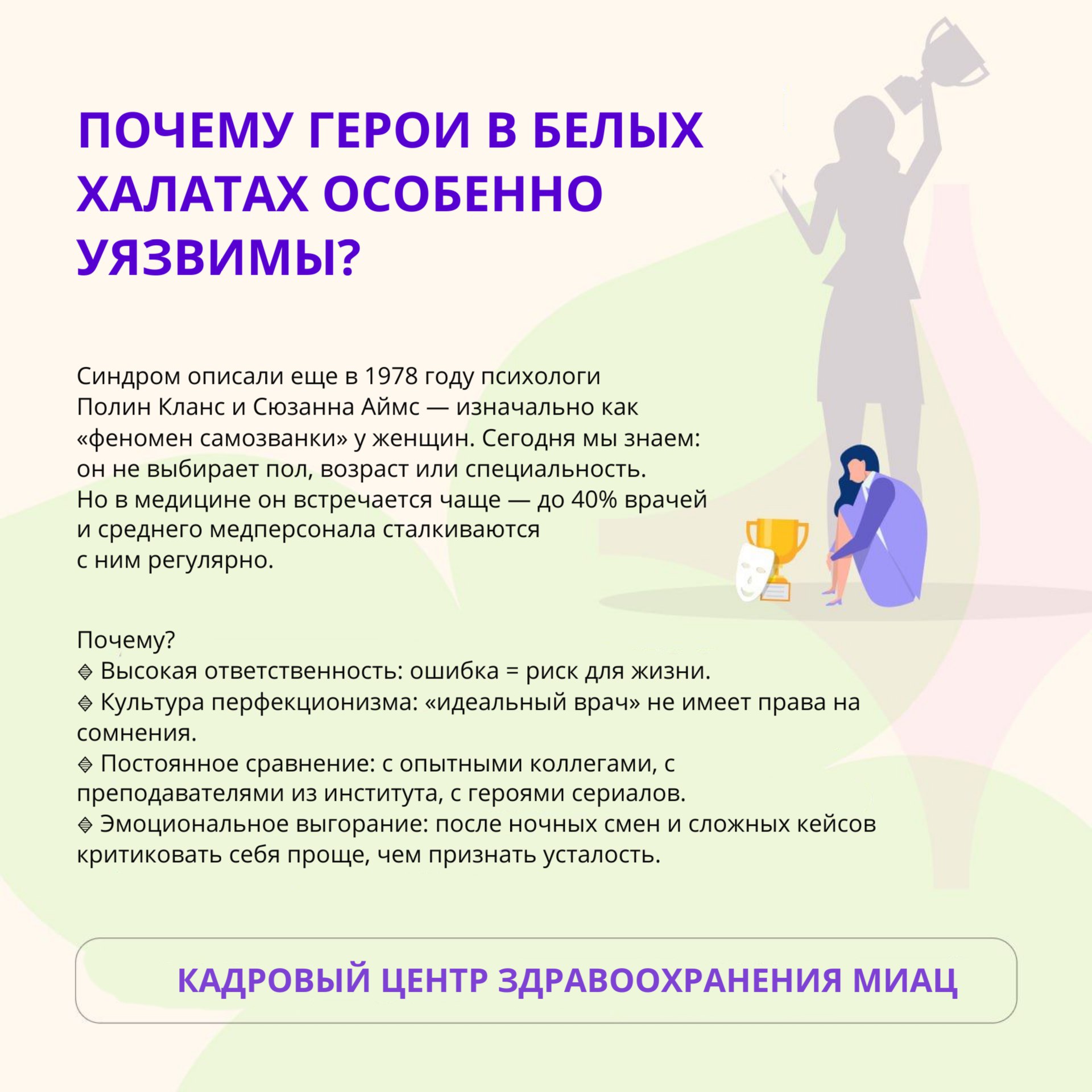 ПОЧЕМУ ГЕРОИ В БЕЛЫХ ХАЛАТАХ ОСОБЕННО УЯЗВИМЫ?

Синдром описали еще в 1978 году психологи Полин Кланс и Сюзанна Аймс — изначально как «феномен самозванки» у женщин. Сегодня мы знаем: он не выбирает пол, возраст или специальность. Но в медицине он встречается чаще — до 40% врачей и среднего медперсонала сталкиваются с ним регулярно.

Почему?
🔹 Высокая ответственность: ошибка = риск для жизни.
🔹 Культура перфекционизма: «идеальный врач» не имеет права на сомнения.
🔹 Постоянное сравнение: с опытными коллегами, с преподавателями из института, с героями сериалов.
🔹 Эмоциональное выгорание: после ночных смен и сложных кейсов критиковать себя проще, чем признать усталость.

КАДРОВЫЙ ЦЕНТР ЗДРАВООХРАНЕНИЯ МИАЦ